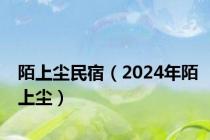 陌上尘民宿（2024年陌上尘）